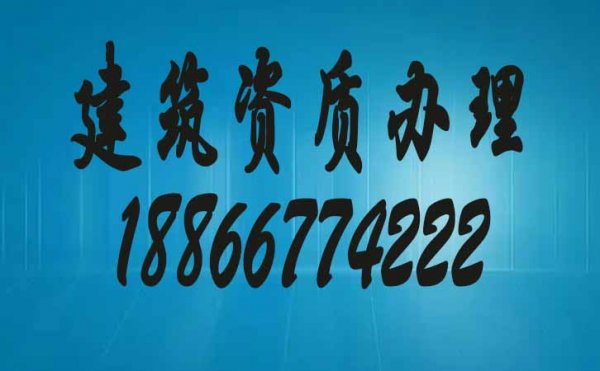 建筑资质办理
18866774222